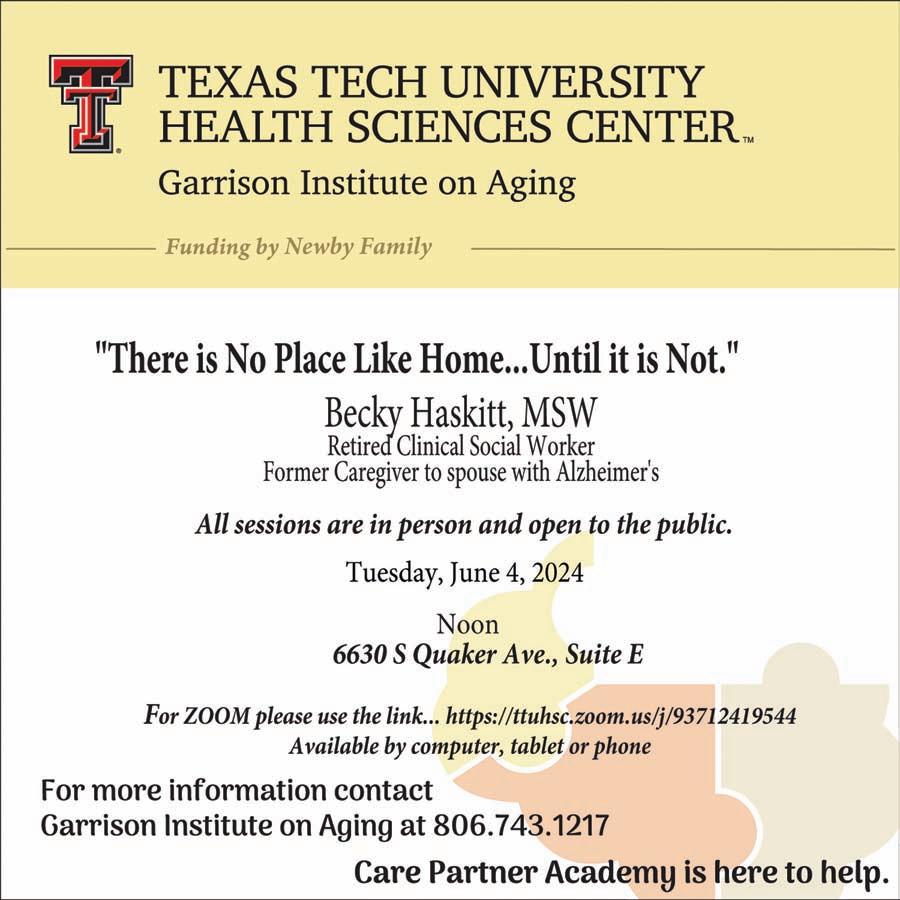 TEXAS TECH UNIVERSITY
HEALTH SCIENCES CENTER™
Garrison Institute on Aging

Funding by Newby Family

"There is No Place Like Home...Until it is Not."

Becky Haskitt, MSW
Retired Clinical Social Worker
Former Caregiver to spouse with Alzheimer's

All sessions are in person and open to the public.

Tuesday, June 4, 2024

Noon
6630 S Quaker Ave., Suite E

For ZOOM please use the link... https://ttuhsc.zoom.us/j/93712419544
Available by computer, tablet or phone

For more information contact
Garrison Institute on Aging at 806.743.1217

Care Partner Academy is here to help.